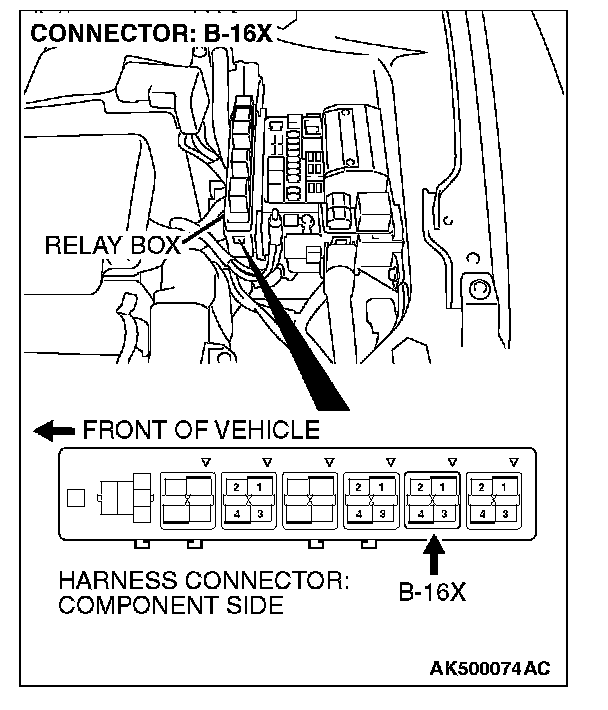 CONNECTOR: B-16X

RELAY BOX

FRONT OF VEHICLE

2 1
4 3

2 1
4 3

2 1
4 3

2 1
4 3

HARNESS CONNECTOR:
COMPONENT SIDE

B-16X

AK500074AC